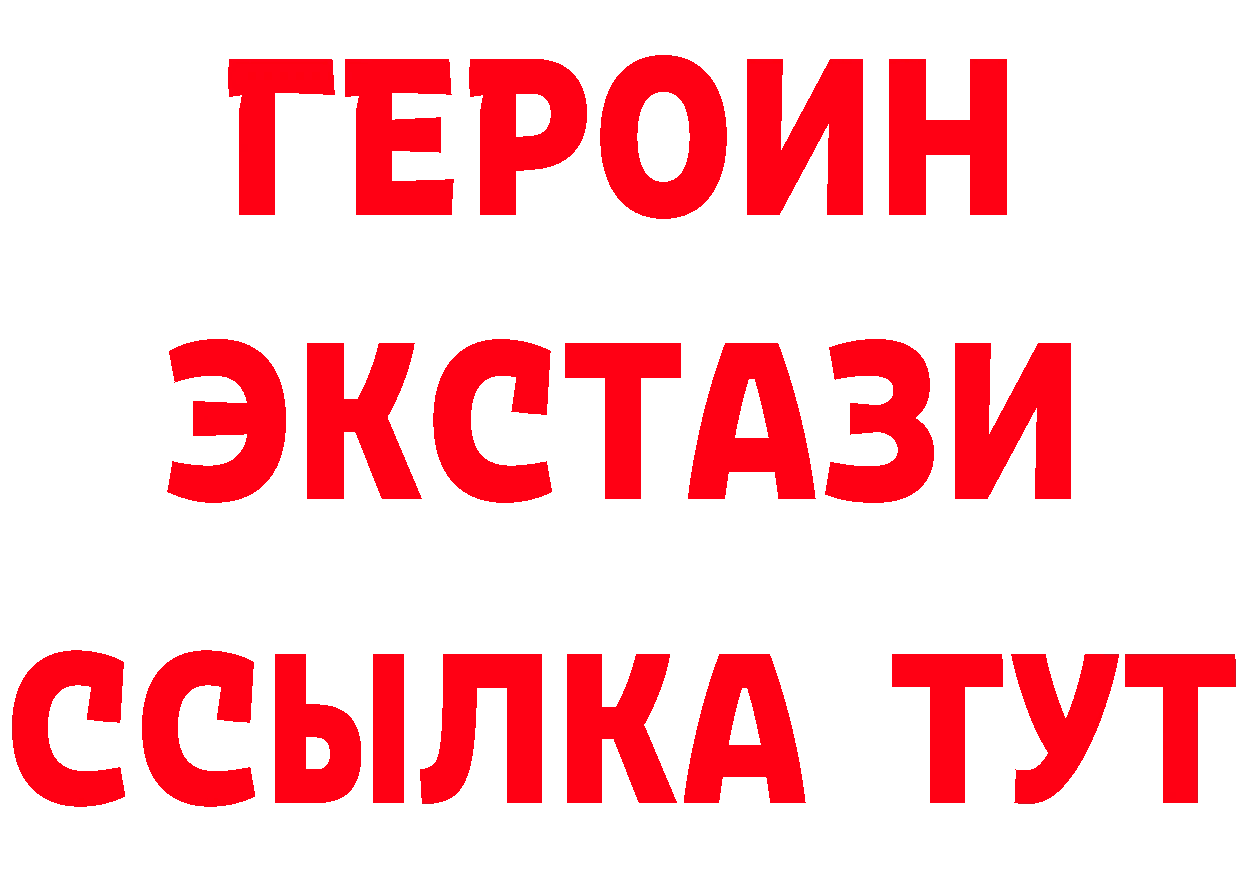 ГЕРОИН
ЭКСТАЗИ
ССЫЛКА ТУТ